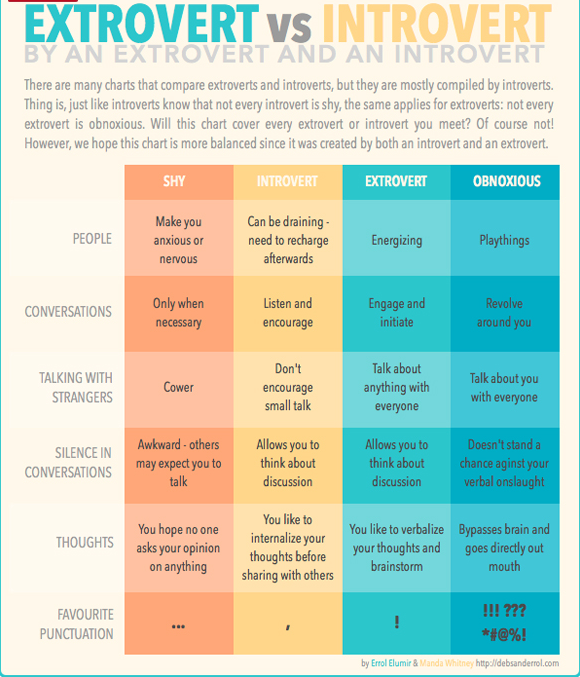 EXTROVERT vs INTROVERT
BY AN EXTROVERT AND AN INTROVERT

There are many charts that compare extroverts and introverts, but they are mostly compiled by introverts. Thing is, just like introverts know that not every introvert is shy, the same applies for extroverts: not every extrovert is obnoxious. Will this chart cover every extrovert or introvert you meet? Of course not! However, we hope this chart is more balanced since it was created by both an introvert and an extrovert.

| | SHY | INTROVERT | EXTROVERT | OBNOXIOUS |
|---|---|---|---|---|
| PEOPLE | Make you anxious or nervous | Can be draining - need to recharge afterwards | Energizing | Playthings |
| CONVERSATIONS | Only when necessary | Listen and encourage | Engage and initiate | Revolve around you |
| TALKING WITH STRANGERS | Cower | Don't encourage small talk | Talk about anything with everyone | Talk about you with everyone |
| SILENCE IN CONVERSATIONS | Awkward - others may expect you to talk | Allows you to think about discussion | Allows you to think about discussion | Doesn't stand a chance aginst your verbal onslaught |
| THOUGHTS | You hope no one asks your opinion on anything | You like to internalize your thoughts before sharing with others | You like to verbalize your thoughts and brainstorm | Bypasses brain and goes directly out mouth |
| FAVOURITE PUNCTUATION | ... | , | ! | !!! ??? *#@%! |

by Errol Elumir & Manda Whitney http://debsanderrol.com